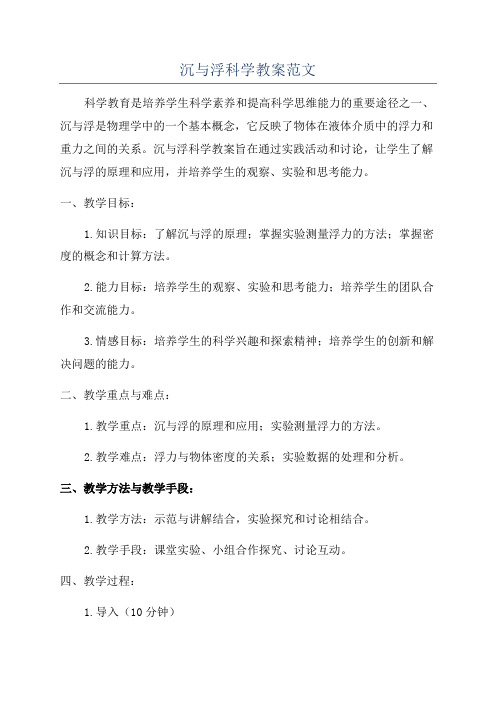 沉与浮科学教案范文

科学教育是培养学生科学素养和提高科学思维能力的重要途径之一、沉与浮是物理学中的一个基本概念，它反映了物体在液体介质中的浮力和重力之间的关系。沉与浮科学教案旨在通过实践活动和讨论，让学生了解沉与浮的原理和应用，并培养学生的观察、实验和思考能力。

一、教学目标：

1.知识目标：了解沉与浮的原理；掌握实验测量浮力的方法；掌握密度的概念和计算方法。

2.能力目标：培养学生的观察、实验和思考能力；培养学生的团队合作和交流能力。

3.情感目标：培养学生的科学兴趣和探索精神；培养学生的创新和解决问题的能力。

二、教学重点与难点：

1.教学重点：沉与浮的原理和应用；实验测量浮力的方法。

2.教学难点：浮力与物体密度的关系；实验数据的处理和分析。

三、教学方法与教学手段：

1.教学方法：示范与讲解结合，实验探究和讨论相结合。

2.教学手段：课堂实验、小组合作探究、讨论互动。

四、教学过程：

1.导入（10分钟）